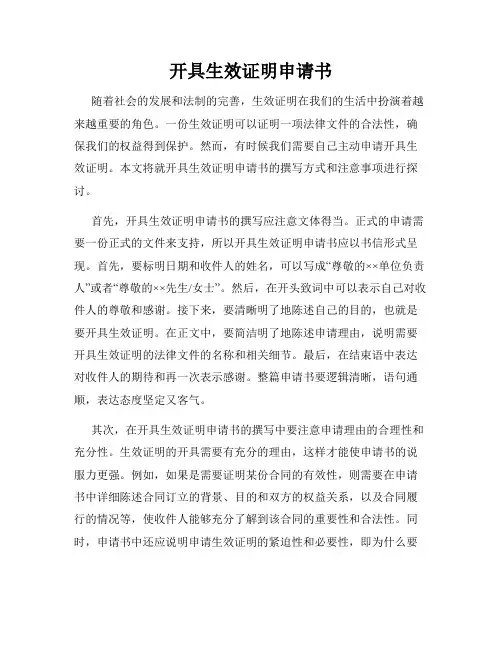 开具生效证明申请书

随着社会的发展和法制的完善，生效证明在我们的生活中扮演着越来越重要的角色。一份生效证明可以证明一项法律文件的合法性，确保我们的权益得到保护。然而，有时候我们需要自己主动申请开具生效证明。本文将就开具生效证明申请书的撰写方式和注意事项进行探讨。

首先，开具生效证明申请书的撰写应注意文体得当。正式的申请需要一份正式的文件来支持，所以开具生效证明申请书应以书信形式呈现。首先，要标明日期和收件人的姓名，可以写成“尊敬的××单位负责人”或者“尊敬的××先生/女士”。然后，在开头致词中可以表示自己对收件人的尊敬和感谢。接下来，要清晰明了地陈述自己的目的，也就是要开具生效证明。在正文中，要简洁明了地陈述申请理由，说明需要开具生效证明的法律文件的名称和相关细节。最后，在结束语中表达对收件人的期待和再一次表示感谢。整篇申请书要逻辑清晰，语句通顺，表达态度坚定又客气。

其次，在开具生效证明申请书的撰写中要注意申请理由的合理性和充分性。生效证明的开具需要有充分的理由，这样才能使申请书的说服力更强。例如，如果是需要证明某份合同的有效性，则需要在申请书中详细陈述合同订立的背景、目的和双方的权益关系，以及合同履行的情况等，使收件人能够充分了解到该合同的重要性和合法性。同时，申请书中还应说明申请生效证明的紧迫性和必要性，即为什么要